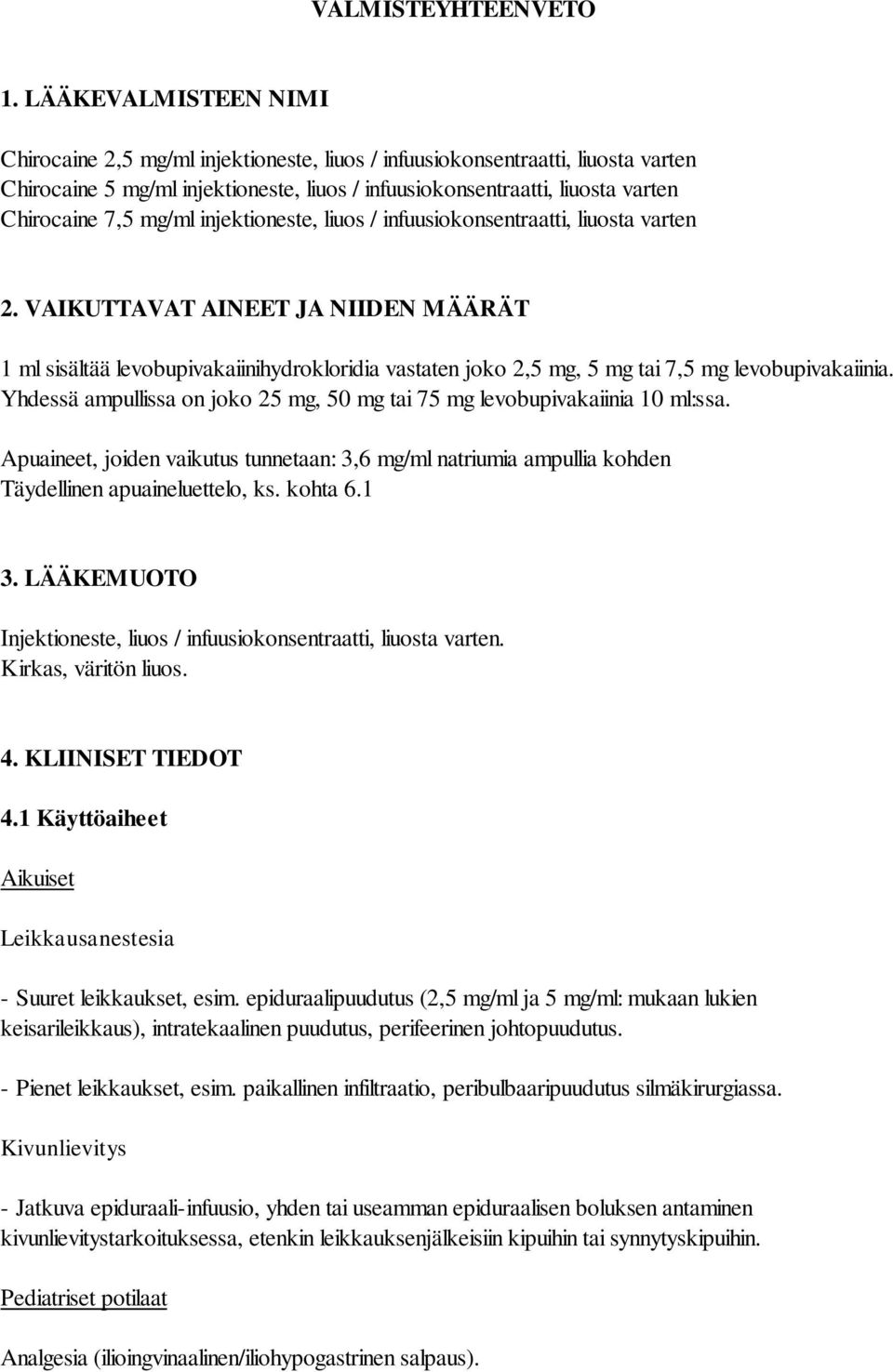 VALMISTEYHTEENVETO

1. LÄÄKEVALMISTEEN NIMI

Chirocaine 2,5 mg/ml injektioneste, liuos / infuusiokonsentraatti, liuosta varten
Chirocaine 5 mg/ml injektioneste, liuos / infuusiokonsentraatti, liuosta varten
Chirocaine 7,5 mg/ml injektioneste, liuos / infuusiokonsentraatti, liuosta varten

2. VAIKUTTAVAT AINEET JA NIIDEN MÄÄRÄT

1 ml sisältää levobupivakaiinihydrokloridia vastaten joko 2,5 mg, 5 mg tai 7,5 mg levobupivakaiinia. Yhdessä ampullissa on joko 25 mg, 50 mg tai 75 mg levobupivakaiinia 10 ml:ssa.

Apuaineet, joiden vaikutus tunnetaan: 3,6 mg/ml natriumia ampullia kohden
Täydellinen apuaineluettelo, ks. kohta 6.1

3. LÄÄKEMUOTO

Injektioneste, liuos / infuusiokonsentraatti, liuosta varten.
Kirkas, väritön liuos.

4. KLIINISET TIEDOT

4.1 Käyttöaiheet

Aikuiset

Leikkausanestesia

- Suuret leikkaukset, esim. epiduraalipuudutus (2,5 mg/ml ja 5 mg/ml: mukaan lukien keisarileikkaus), intratekaalinen puudutus, perifeerinen johtopuudutus.

- Pienet leikkaukset, esim. paikallinen infiltraatio, peribulbaaripuudutus silmäkirurgiassa.

Kivunlievitys

- Jatkuva epiduraali-infuusio, yhden tai useamman epiduraalisen boluksen antaminen kivunlievitystarkoituksessa, etenkin leikkauksenjälkeisiin kipuihin tai synnytyskipuihin.

Pediatriset potilaat

Analgesia (ilioingvinaalinen/iliohypogastrinen salpaus).